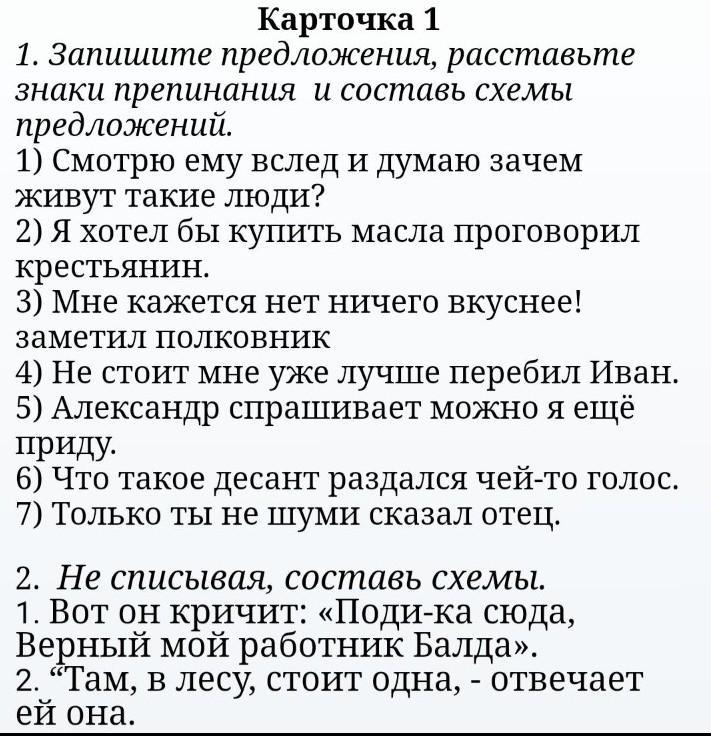 Карточка 1

1. Запишите предложения, расставьте знаки препинания и составь схемы предложений.

1) Смотрю ему вслед и думаю зачем живут такие люди?
2) Я хотел бы купить масла проговорил крестьянин.
3) Мне кажется нет ничего вкуснее! заметил полковник
4) Не стоит мне уже лучше перебил Иван.
5) Александр спрашивает можно я ещё приду.
6) Что такое десант раздался чей-то голос.
7) Только ты не шуми сказал отец.

2. Не списывая, составь схемы.
1. Вот он кричит: «Поди-ка сюда, Верный мой работник Балда».
2. “Там, в лесу, стоит одна, - отвечает ей она.